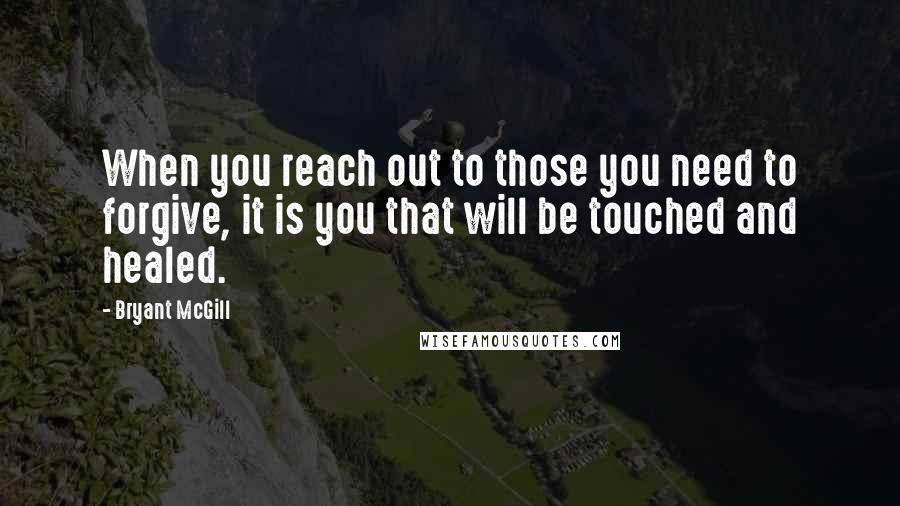 When you reach out to those you need to forgive, it is you that will be touched and healed.

- Bryant McGill

WISEFAMOUSQUOTES.COM